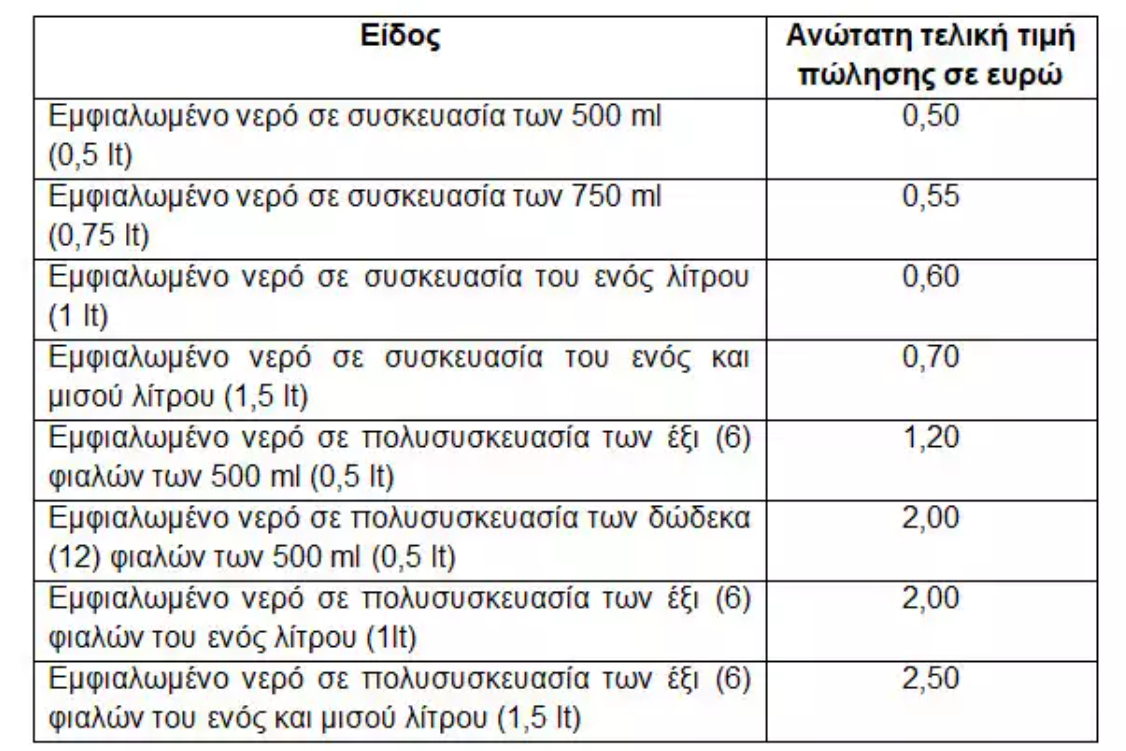 | Είδος | Ανώτατη τελική τιμή πώλησης σε ευρώ |
|---|---|
| Εμφιαλωμένο νερό σε συσκευασία των 500 ml (0,5 lt) | 0,50 |
| Εμφιαλωμένο νερό σε συσκευασία των 750 ml (0,75 lt) | 0,55 |
| Εμφιαλωμένο νερό σε συσκευασία του ενός λίτρου (1 lt) | 0,60 |
| Εμφιαλωμένο νερό σε συσκευασία του ενός και μισού λίτρου (1,5 lt) | 0,70 |
| Εμφιαλωμένο νερό σε πολυσυσκευασία των έξι (6) φιαλών των 500 ml (0,5 lt) | 1,20 |
| Εμφιαλωμένο νερό σε πολυσυσκευασία των δώδεκα (12) φιαλών των 500 ml (0,5 lt) | 2,00 |
| Εμφιαλωμένο νερό σε πολυσυσκευασία των έξι (6) φιαλών του ενός λίτρου (1lt) | 2,00 |
| Εμφιαλωμένο νερό σε πολυσυσκευασία των έξι (6) φιαλών του ενός και μισού λίτρου (1,5 lt) | 2,50 |